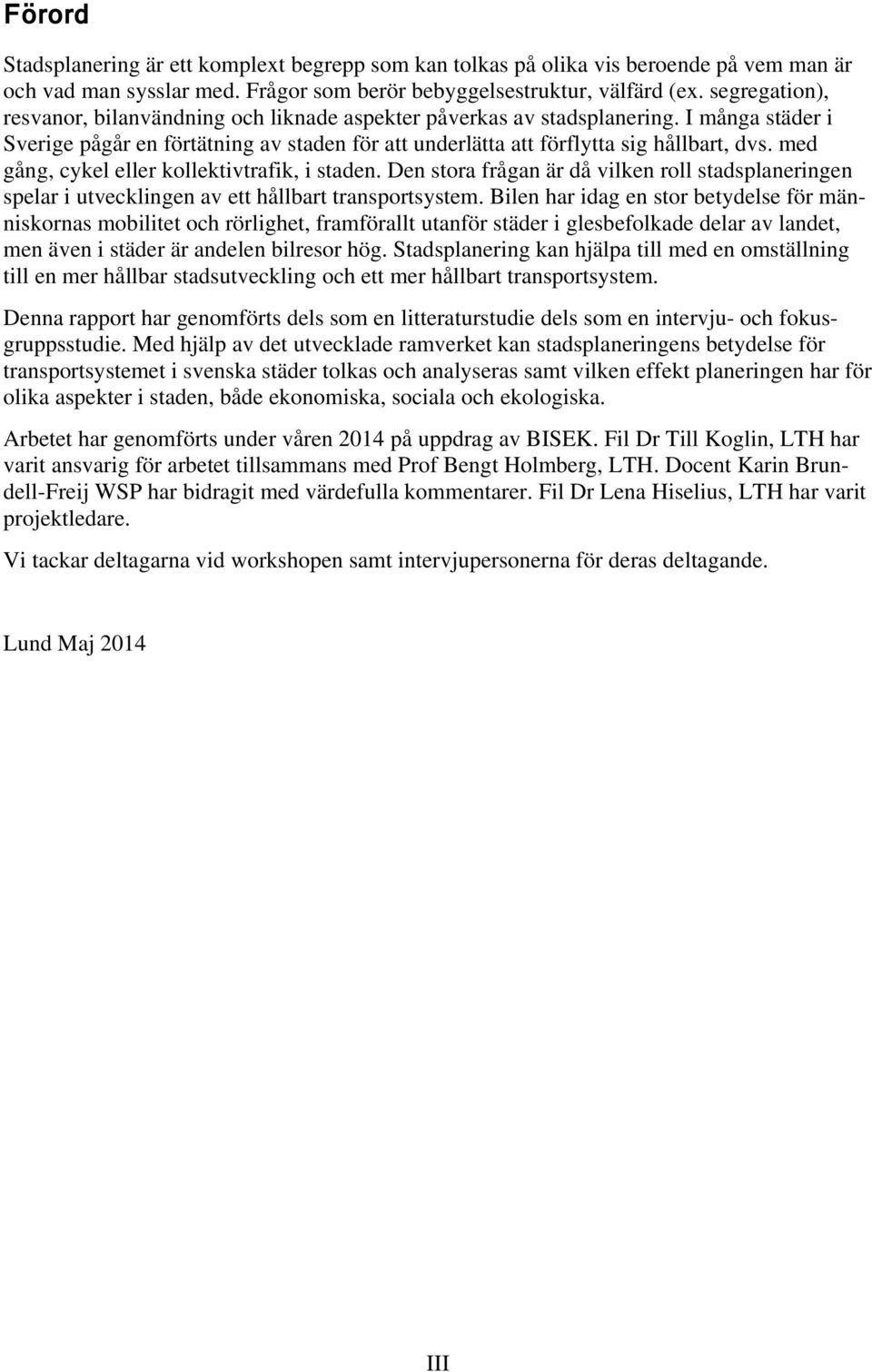 Förord

Stadsplanering är ett komplext begrepp som kan tolkas på olika vis beroende på vem man är och vad man sysslar med. Frågor som berör bebyggelsestruktur, välfärd (ex. segregation), resvanor, bilanvändning och liknade aspekter påverkas av stadsplanering. I många städer i Sverige pågår en förtätning av staden för att underlätta att förflytta sig hållbart, dvs. med gång, cykel eller kollektivtrafik, i staden. Den stora frågan är då vilken roll stadsplaneringen spelar i utvecklingen av ett hållbart transportsystem. Bilen har idag en stor betydelse för människornas mobilitet och rörlighet, framförallt utanför städer i glesbefolkade delar av landet, men även i städer är andelen bilresor hög. Stadsplanering kan hjälpa till med en omställning till en mer hållbar stadsutveckling och ett mer hållbart transportsystem.

Denna rapport har genomförts dels som en litteraturstudie dels som en intervju- och fokusgruppsstudie. Med hjälp av det utvecklade ramverket kan stadsplaneringens betydelse för transportsystemet i svenska städer tolkas och analyseras samt vilken effekt planeringen har för olika aspekter i staden, både ekonomiska, sociala och ekologiska.

Arbetet har genomförts under våren 2014 på uppdrag av BISEK. Fil Dr Till Koglin, LTH har varit ansvarig för arbetet tillsammans med Prof Bengt Holmberg, LTH. Docent Karin Brundell-Freij WSP har bidragit med värdefulla kommentarer. Fil Dr Lena Hiselius, LTH har varit projektledare.

Vi tackar deltagarna vid workshopen samt intervjupersonerna för deras deltagande.

Lund Maj 2014

III